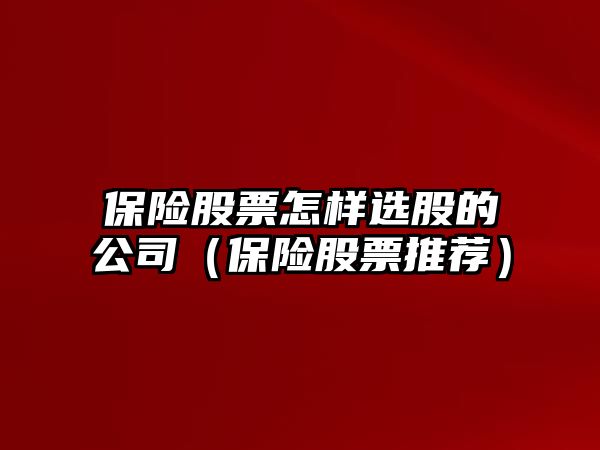 保险股票怎样选股的公司（保险股票推荐）